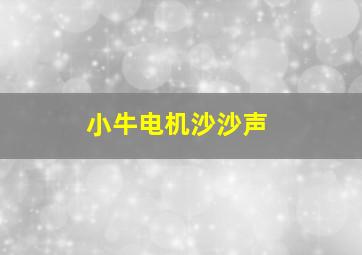 小牛电机沙沙声